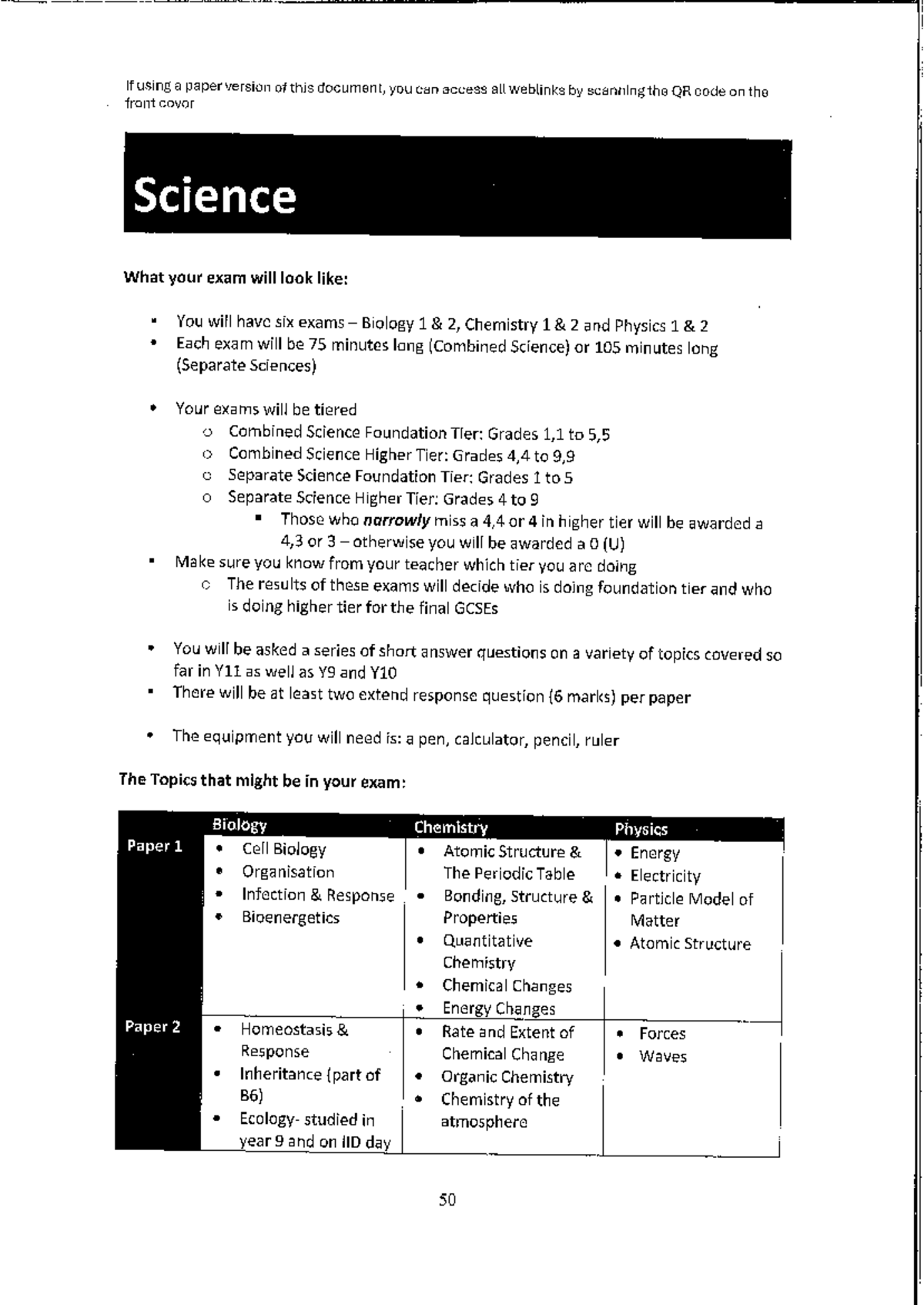 If using a paper version of this document, you can access all weblinks by scanning the QR code on the front cover

Science

What your exam will look like:

• You will have six exams – Biology 1 & 2, Chemistry 1 & 2 and Physics 1 & 2
• Each exam will be 75 minutes long (Combined Science) or 105 minutes long (Separate Sciences)

• Your exams will be tiered
o Combined Science Foundation Tier: Grades 1,1 to 5,5
o Combined Science Higher Tier: Grades 4,4 to 9,9
o Separate Science Foundation Tier: Grades 1 to 5
o Separate Science Higher Tier: Grades 4 to 9
• Those who narrowly miss a 4,4 or 4 in higher tier will be awarded a 4,3 or 3 – otherwise you will be awarded a 0 (U)
• Make sure you know from your teacher which tier you are doing
o The results of these exams will decide who is doing foundation tier and who is doing higher tier for the final GCSEs

• You will be asked a series of short answer questions on a variety of topics covered so far in Y11 as well as Y9 and Y10
• There will be at least two extend response question (6 marks) per paper

• The equipment you will need is: a pen, calculator, pencil, ruler

The Topics that might be in your exam:

| | Biology | Chemistry | Physics |
|---|---|---|---|
| Paper 1 | • Cell Biology • Organisation • Infection & Response • Bioenergetics | • Atomic Structure & The Periodic Table • Bonding, Structure & Properties • Quantitative Chemistry • Chemical Changes • Energy Changes | • Energy • Electricity • Particle Model of Matter • Atomic Structure |
| Paper 2 | • Homeostasis & Response • Inheritance (part of B6) • Ecology- studied in year 9 and on IID day | • Rate and Extent of Chemical Change • Organic Chemistry • Chemistry of the atmosphere | • Forces • Waves |

50